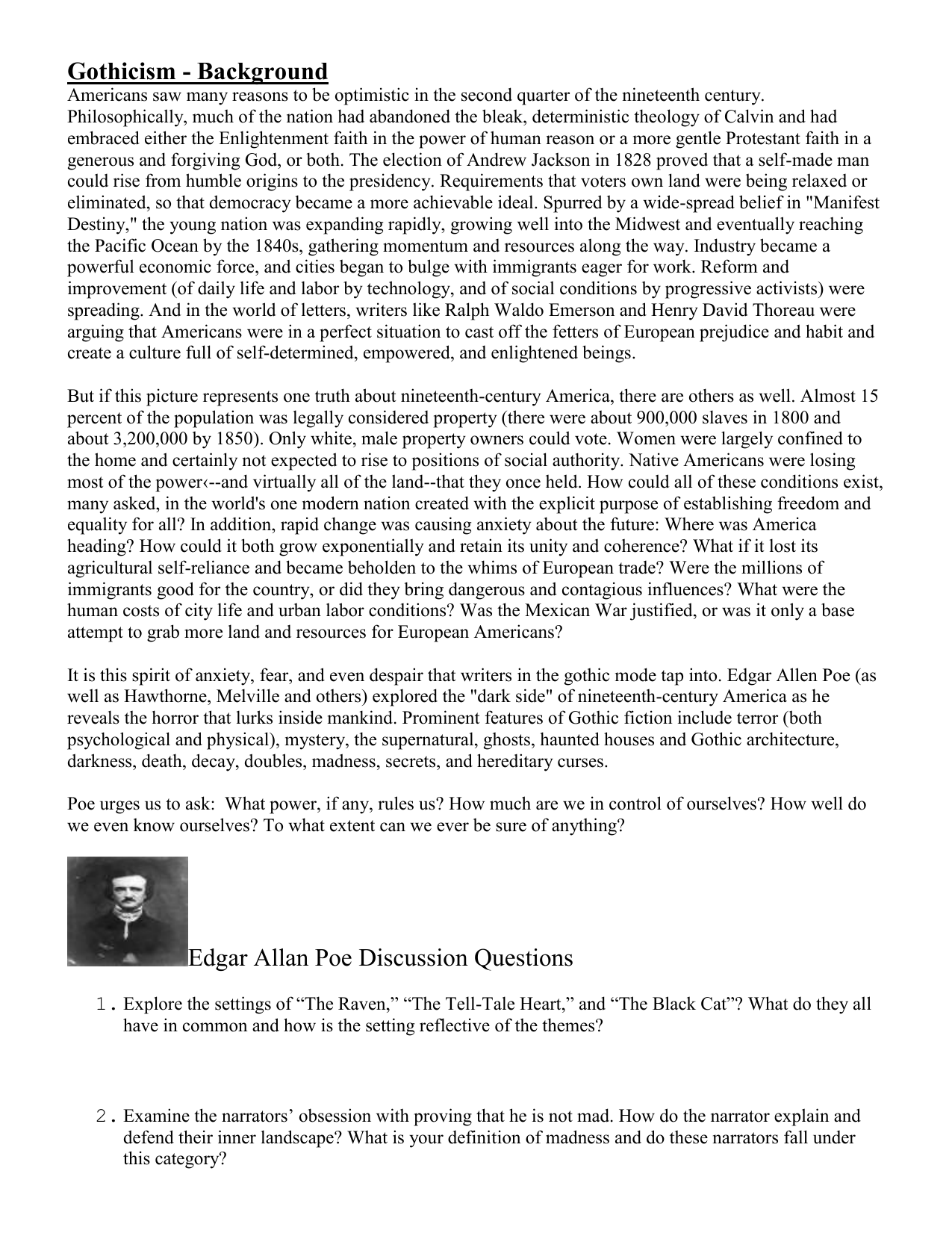 Gothicism - Background
Americans saw many reasons to be optimistic in the second quarter of the nineteenth century. Philosophically, much of the nation had abandoned the bleak, deterministic theology of Calvin and had embraced either the Enlightenment faith in the power of human reason or a more gentle Protestant faith in a generous and forgiving God, or both. The election of Andrew Jackson in 1828 proved that a self-made man could rise from humble origins to the presidency. Requirements that voters own land were being relaxed or eliminated, so that democracy became a more achievable ideal. Spurred by a wide-spread belief in "Manifest Destiny," the young nation was expanding rapidly, growing well into the Midwest and eventually reaching the Pacific Ocean by the 1840s, gathering momentum and resources along the way. Industry became a powerful economic force, and cities began to bulge with immigrants eager for work. Reform and improvement (of daily life and labor by technology, and of social conditions by progressive activists) were spreading. And in the world of letters, writers like Ralph Waldo Emerson and Henry David Thoreau were arguing that Americans were in a perfect situation to cast off the fetters of European prejudice and habit and create a culture full of self-determined, empowered, and enlightened beings.

But if this picture represents one truth about nineteenth-century America, there are others as well. Almost 15 percent of the population was legally considered property (there were about 900,000 slaves in 1800 and about 3,200,000 by 1850). Only white, male property owners could vote. Women were largely confined to the home and certainly not expected to rise to positions of social authority. Native Americans were losing most of the power‹--and virtually all of the land--that they once held. How could all of these conditions exist, many asked, in the world's one modern nation created with the explicit purpose of establishing freedom and equality for all? In addition, rapid change was causing anxiety about the future: Where was America heading? How could it both grow exponentially and retain its unity and coherence? What if it lost its agricultural self-reliance and became beholden to the whims of European trade? Were the millions of immigrants good for the country, or did they bring dangerous and contagious influences? What were the human costs of city life and urban labor conditions? Was the Mexican War justified, or was it only a base attempt to grab more land and resources for European Americans?

It is this spirit of anxiety, fear, and even despair that writers in the gothic mode tap into. Edgar Allen Poe (as well as Hawthorne, Melville and others) explored the "dark side" of nineteenth-century America as he reveals the horror that lurks inside mankind. Prominent features of Gothic fiction include terror (both psychological and physical), mystery, the supernatural, ghosts, haunted houses and Gothic architecture, darkness, death, decay, doubles, madness, secrets, and hereditary curses.

Poe urges us to ask: What power, if any, rules us? How much are we in control of ourselves? How well do we even know ourselves? To what extent can we ever be sure of anything?

Edgar Allan Poe Discussion Questions

1. Explore the settings of “The Raven,” “The Tell-Tale Heart,” and “The Black Cat”? What do they all have in common and how is the setting reflective of the themes?

2. Examine the narrators’ obsession with proving that he is not mad. How do the narrator explain and defend their inner landscape? What is your definition of madness and do these narrators fall under this category?